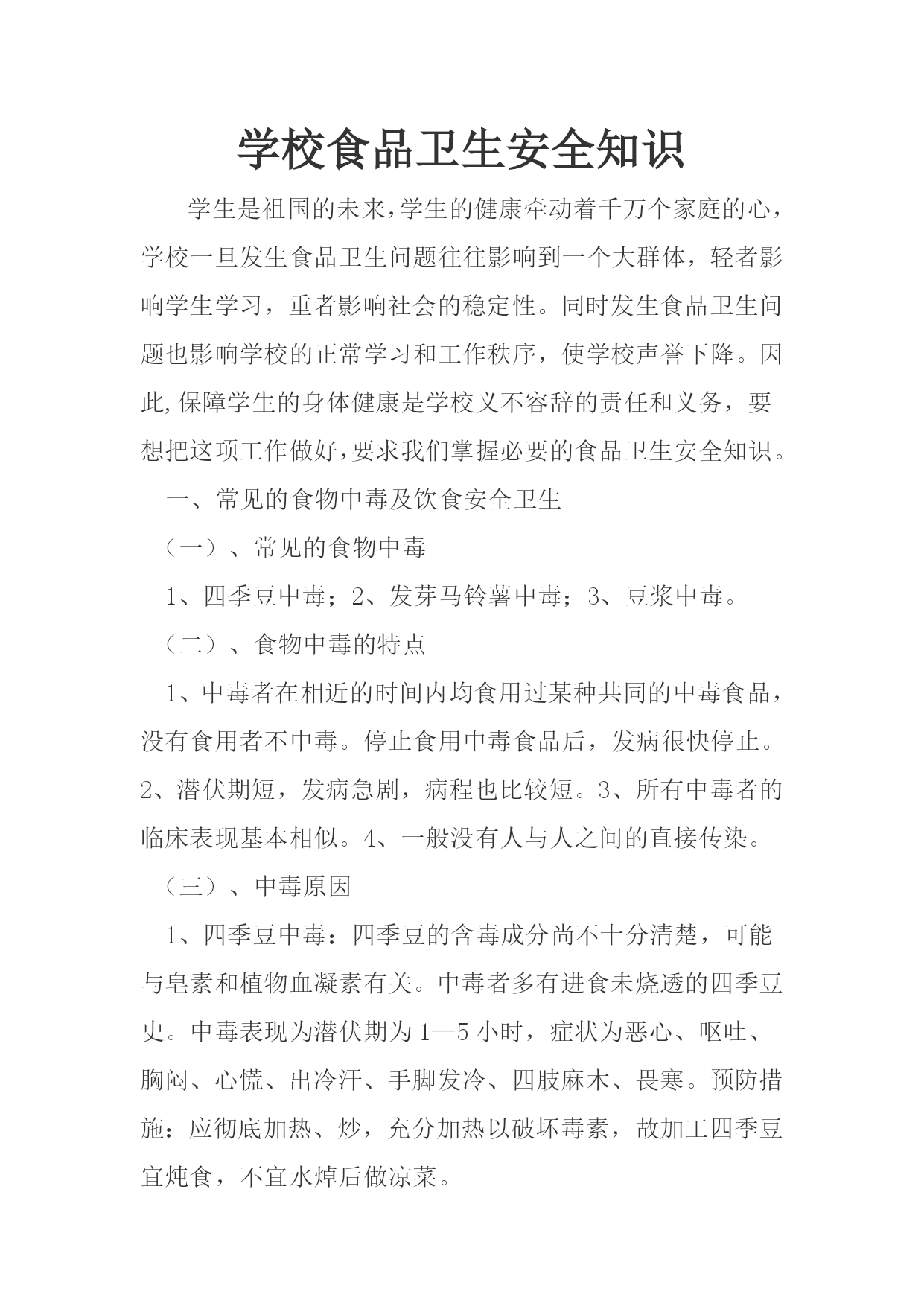 学校食品卫生安全知识

学生是祖国的未来,学生的健康牵动着千万个家庭的心，学校一旦发生食品卫生问题往往影响到一个大群体，轻者影响学生学习，重者影响社会的稳定性。同时发生食品卫生问题也影响学校的正常学习和工作秩序，使学校声誉下降。因此,保障学生的身体健康是学校义不容辞的责任和义务，要想把这项工作做好,要求我们掌握必要的食品卫生安全知识。

一、常见的食物中毒及饮食安全卫生

（一）、常见的食物中毒

1、四季豆中毒；2、发芽马铃薯中毒；3、豆浆中毒。

（二）、食物中毒的特点

1、中毒者在相近的时间内均食用过某种共同的中毒食品，没有食用者不中毒。停止食用中毒食品后，发病很快停止。2、潜伏期短，发病急剧，病程也比较短。3、所有中毒者的临床表现基本相似。4、一般没有人与人之间的直接传染。

（三）、中毒原因

1、四季豆中毒：四季豆的含毒成分尚不十分清楚，可能与皂素和植物血凝素有关。中毒者多有进食未烧透的四季豆史。中毒表现为潜伏期为1—5小时，症状为恶心、呕吐、胸闷、心慌、出冷汗、手脚发冷、四肢麻木、畏寒。预防措施：应彻底加热、炒，充分加热以破坏毒素，故加工四季豆宜炖食，不宜水焯后做凉菜。